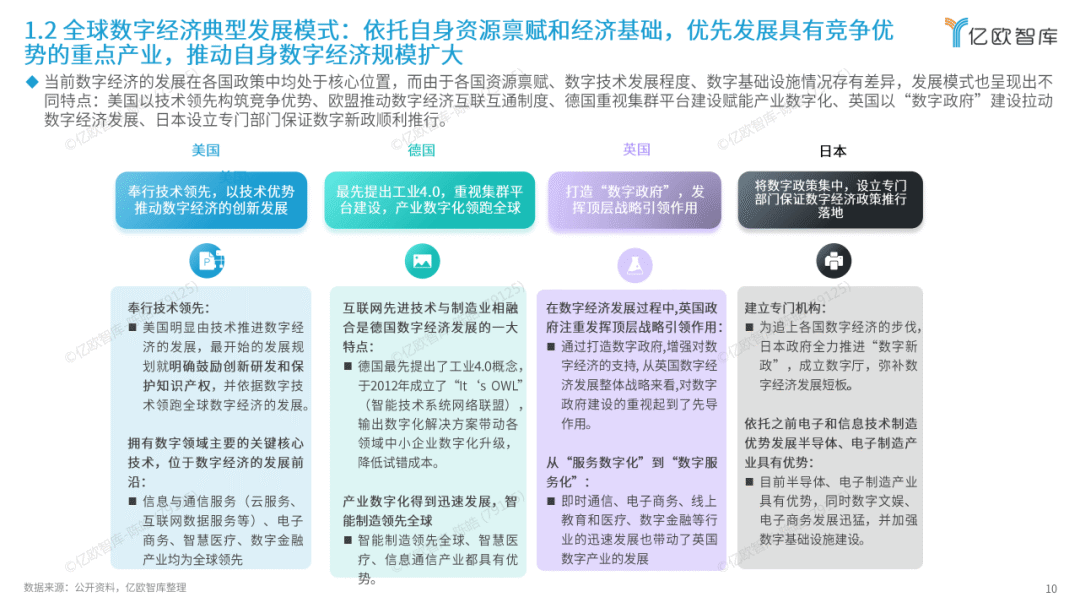 1.2 全球数字经济典型发展模式：依托自身资源禀赋和经济基础，优先发展具有竞争优势的重点产业，推动自身数字经济规模扩大

亿欧智库

◆ 当前数字经济的发展在各国政策中均处于核心位置，而由于各国资源禀赋、数字技术发展程度、数字基础设施情况存有差异，发展模式也呈现出不同特点：美国以技术领先构筑竞争优势、欧盟推动数字经济互联互通制度、德国重视集群平台建设赋能产业数字化、英国以“数字政府”建设拉动数字经济发展、日本设立专门部门保证数字新政顺利推行。

美国

奉行技术领先，以技术优势推动数字经济的创新发展

奉行技术领先：
■ 美国明显由技术推进数字经济的发展，最开始的发展规划就明确鼓励创新研发和保护知识产权，并依据数字技术领跑全球数字经济的发展。

拥有数字领域主要的关键核心技术，位于数字经济的发展前沿：
■ 信息与通信服务（云服务、互联网数据服务等）、电子商务、智慧医疗、数字金融产业均为全球领先

德国

最先提出工业4.0，重视集群平台建设，产业数字化领跑全球

互联网先进技术与制造业相融合是德国数字经济发展的一大特点：
■ 德国最先提出了工业4.0概念，于2012年成立了“It‘s OWL”（智能技术系统网络联盟），输出数字化解决方案带动各领域中小企业数字化升级，降低试错成本。

产业数字化得到迅速发展，智能制造领先全球
■ 智能制造领先全球、智慧医疗、信息通信产业都具有优势。

英国

打造“数字政府”，发挥顶层战略引领作用

在数字经济发展过程中,英国政府注重发挥顶层战略引领作用：
■ 通过打造数字政府,增强对数字经济的支持, 从英国数字经济发展整体战略来看,对数字政府建设的重视起到了先导作用。

从“服务数字化”到“数字服务化”：
■ 即时通信、电子商务、线上教育和医疗、数字金融等行业的迅速发展也带动了英国数字产业的发展

日本

将数字政策集中，设立专门部门保证数字经济政策推行落地

建立专门机构：
■ 为追上各国数字经济的步伐，日本政府全力推进“数字新政”，成立数字厅，弥补数字经济发展短板。

依托之前电子和信息技术制造优势发展半导体、电子制造产业具有优势：
■ 目前半导体、电子制造产业具有优势，同时数字文娱、电子商务发展迅猛，并加强数字基础设施建设。

数据来源：公开资料，亿欧智库整理

10